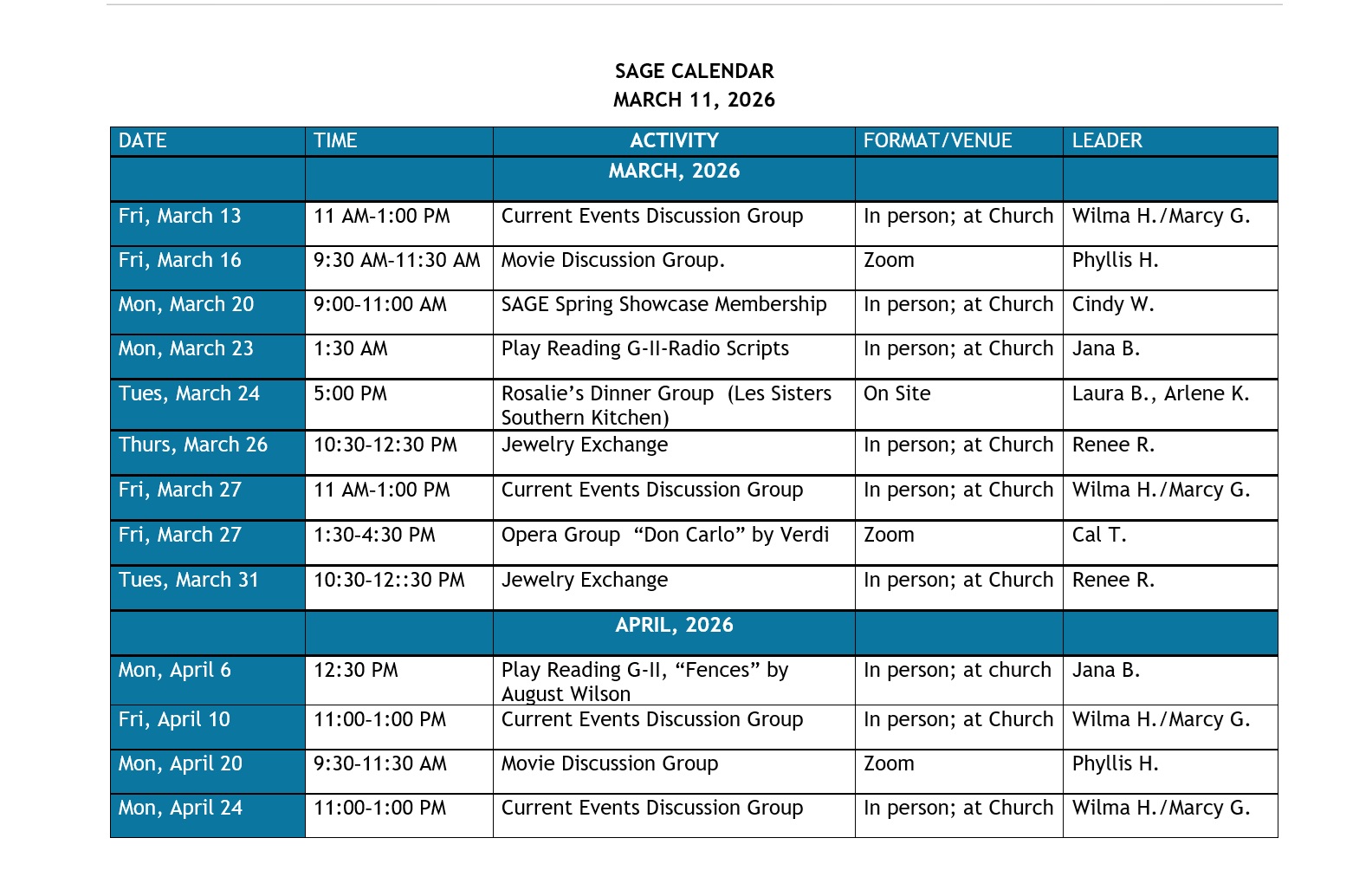 SAGE CALENDAR
MARCH 11, 2026

| DATE | TIME | ACTIVITY | FORMAT/VENUE | LEADER |
|---|---|---|---|---|
| | | MARCH, 2026 | | |
| Fri, March 13 | 11 AM-1:00 PM | Current Events Discussion Group | In person; at Church | Wilma H./Marcy G. |
| Fri, March 16 | 9:30 AM-11:30 AM | Movie Discussion Group. | Zoom | Phyllis H. |
| Mon, March 20 | 9:00-11:00 AM | SAGE Spring Showcase Membership | In person; at Church | Cindy W. |
| Mon, March 23 | 1:30 AM | Play Reading G-II-Radio Scripts | In person; at Church | Jana B. |
| Tues, March 24 | 5:00 PM | Rosalie's Dinner Group (Les Sisters Southern Kitchen) | On Site | Laura B., Arlene K. |
| Thurs, March 26 | 10:30-12:30 PM | Jewelry Exchange | In person; at Church | Renee R. |
| Fri, March 27 | 11 AM-1:00 PM | Current Events Discussion Group | In person; at Church | Wilma H./Marcy G. |
| Fri, March 27 | 1:30-4:30 PM | Opera Group "Don Carlo" by Verdi | Zoom | Cal T. |
| Tues, March 31 | 10:30-12::30 PM | Jewelry Exchange | In person; at Church | Renee R. |
| | | APRIL, 2026 | | |
| Mon, April 6 | 12:30 PM | Play Reading G-II, "Fences" by August Wilson | In person; at church | Jana B. |
| Fri, April 10 | 11:00-1:00 PM | Current Events Discussion Group | In person; at Church | Wilma H./Marcy G. |
| Mon, April 20 | 9:30-11:30 AM | Movie Discussion Group | Zoom | Phyllis H. |
| Mon, April 24 | 11:00-1:00 PM | Current Events Discussion Group | In person; at Church | Wilma H./Marcy G. |